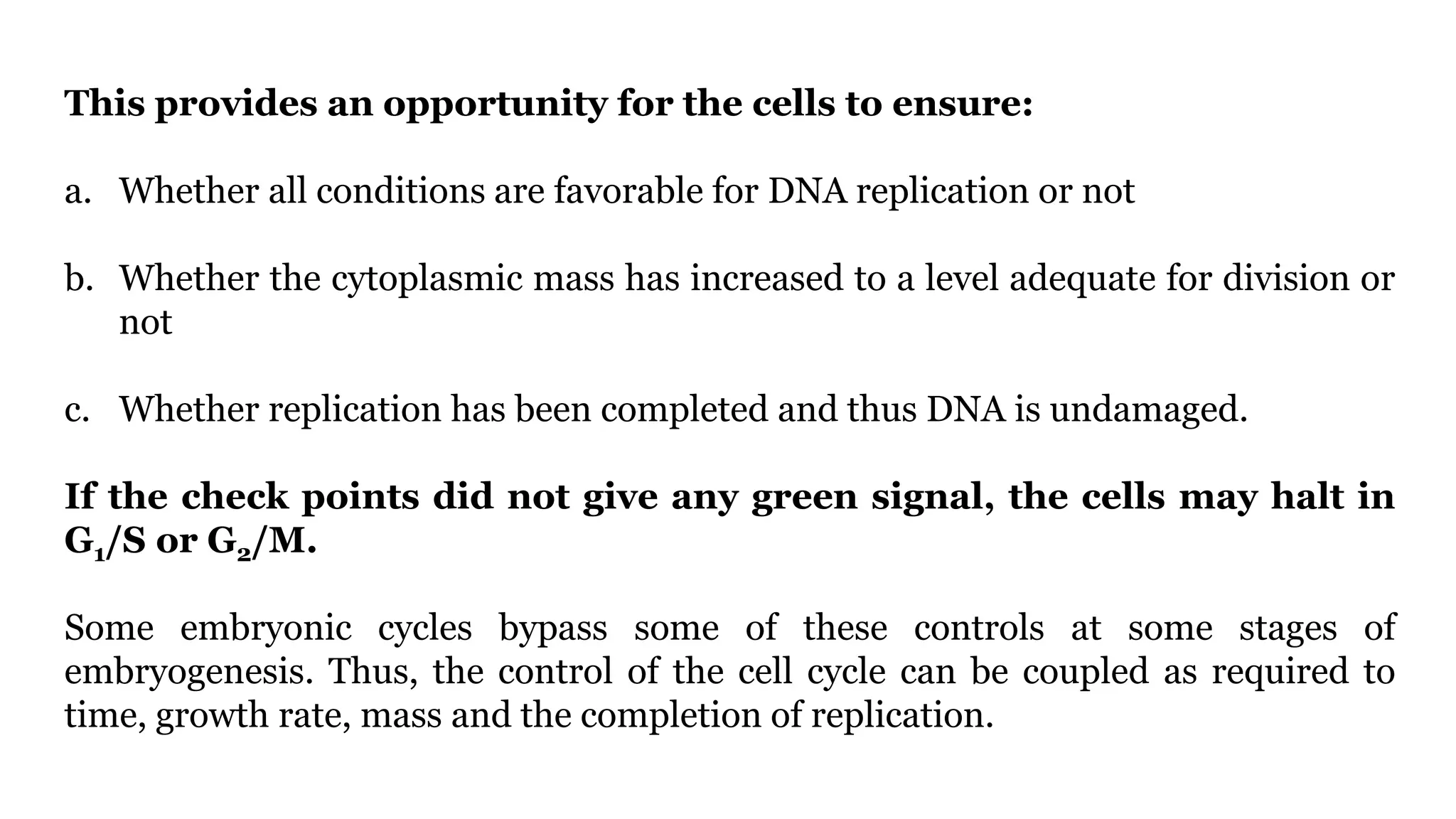 This provides an opportunity for the cells to ensure:

a. Whether all conditions are favorable for DNA replication or not

b. Whether the cytoplasmic mass has increased to a level adequate for division or not

c. Whether replication has been completed and thus DNA is undamaged.

If the check points did not give any green signal, the cells may halt in $G_1$/S or $G_2$/M.

Some embryonic cycles bypass some of these controls at some stages of embryogenesis. Thus, the control of the cell cycle can be coupled as required to time, growth rate, mass and the completion of replication.